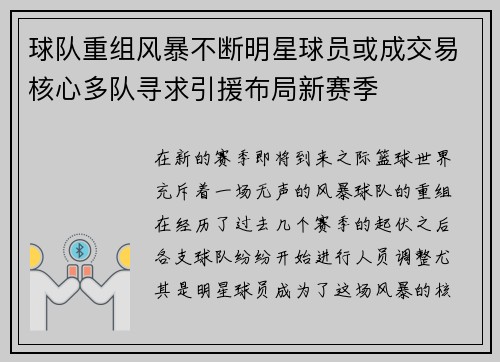 球队重组风暴不断明星球员或成交易核心多队寻求引援布局新赛季

在新的赛季即将到来之际篮球世界充斥着一场无声的风暴球队的重组在经历了过去几个赛季的起伏之后各支球队纷纷开始进行人员调整尤其是明星球员成为了这场风暴的核